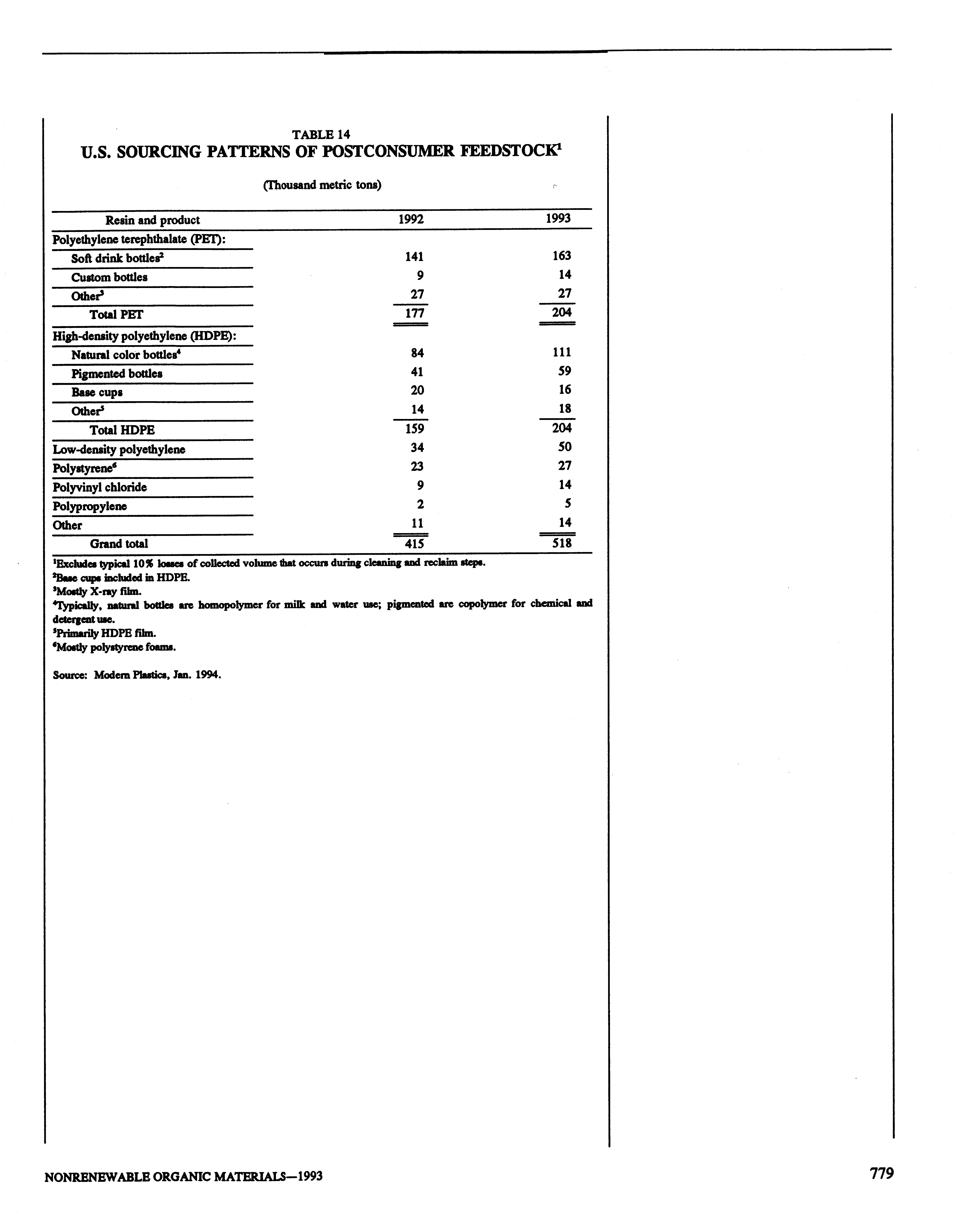 TABLE 14
U.S. SOURCING PATTERNS OF POSTCONSUMER FEEDSTOCK$^1$

(Thousand metric tons)

| Resin and product | 1992 | 1993 |
|---|---|---|
| Polyethylene terephthalate (PET): | | |
| Soft drink bottles$^2$ | 141 | 163 |
| Custom bottles | 9 | 14 |
| Other$^3$ | 27 | 27 |
| Total PET | 177 | 204 |
| High-density polyethylene (HDPE): | | |
| Natural color bottles$^4$ | 84 | 111 |
| Pigmented bottles | 41 | 59 |
| Base cups | 20 | 16 |
| Other$^5$ | 14 | 18 |
| Total HDPE | 159 | 204 |
| Low-density polyethylene | 34 | 50 |
| Polystyrene$^6$ | 23 | 27 |
| Polyvinyl chloride | 9 | 14 |
| Polypropylene | 2 | 5 |
| Other | 11 | 14 |
| Grand total | 415 | 518 |

$^1$Excludes typical 10% losses of collected volume that occurs during cleaning and reclaim steps.
$^2$Base cups included in HDPE.
$^3$Mostly X-ray film.
$^4$Typically, natural bottles are homopolymer for milk and water use; pigmented are copolymer for chemical and detergent use.
$^5$Primarily HDPE film.
$^6$Mostly polystyrene foams.

Source: Modern Plastics, Jan. 1994.

NONRENEWABLE ORGANIC MATERIALS—1993

779